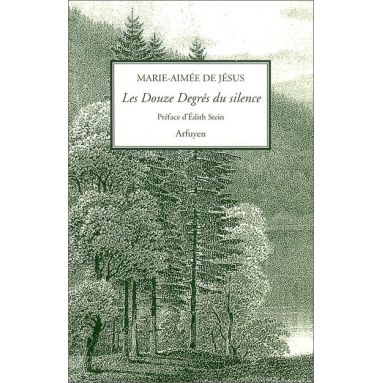 MARIE-AIMÉE DE JÉSUS

Les Douze Degrés du silence

Préface d'Édith Stein

Arfuyen